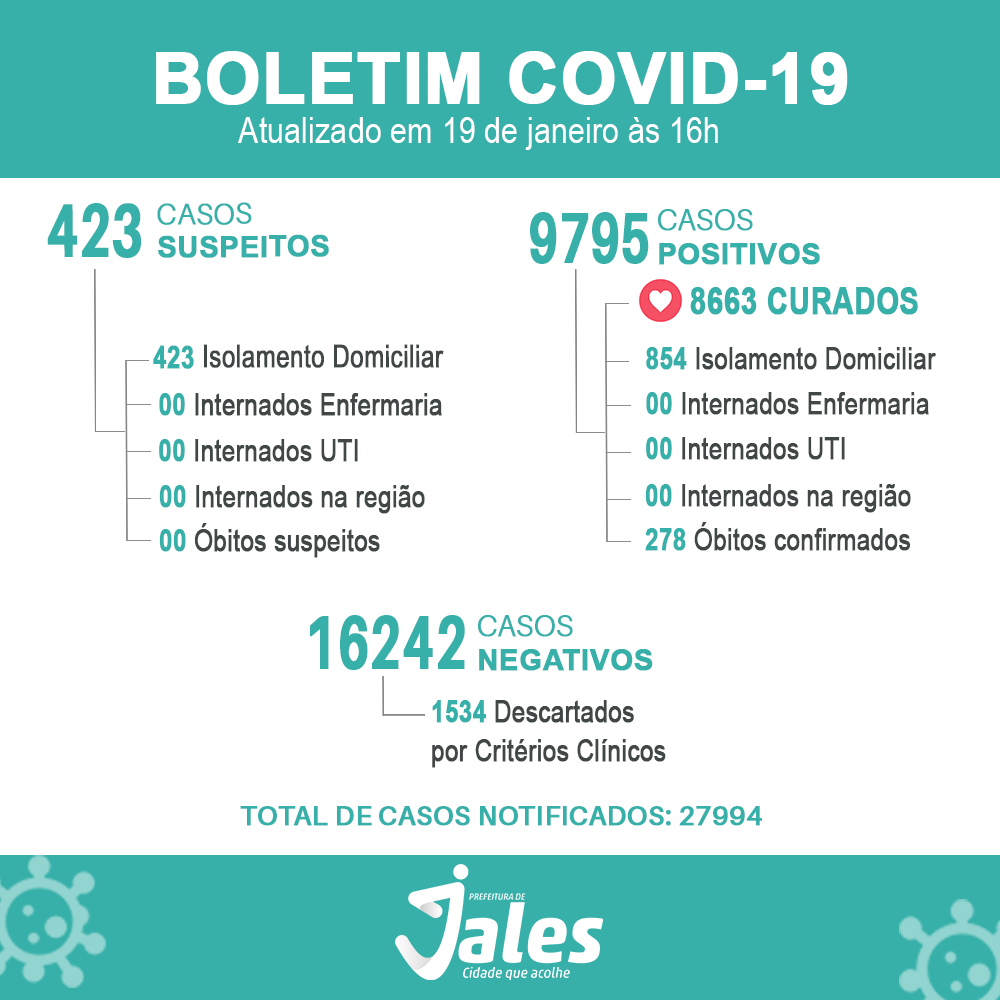 BOLETIM COVID-19
Atualizado em 19 de janeiro às 16h

423 CASOS SUSPEITOS

423 Isolamento Domiciliar
00 Internados Enfermaria
00 Internados UTI
00 Internados na região
00 Óbitos suspeitos

9795 CASOS POSITIVOS

8663 CURADOS
854 Isolamento Domiciliar
00 Internados Enfermaria
00 Internados UTI
00 Internados na região
278 Óbitos confirmados

16242 CASOS NEGATIVOS

1534 Descartados por Critérios Clínicos

TOTAL DE CASOS NOTIFICADOS: 27994

PREFEITURA DE Jales
Cidade que acolhe